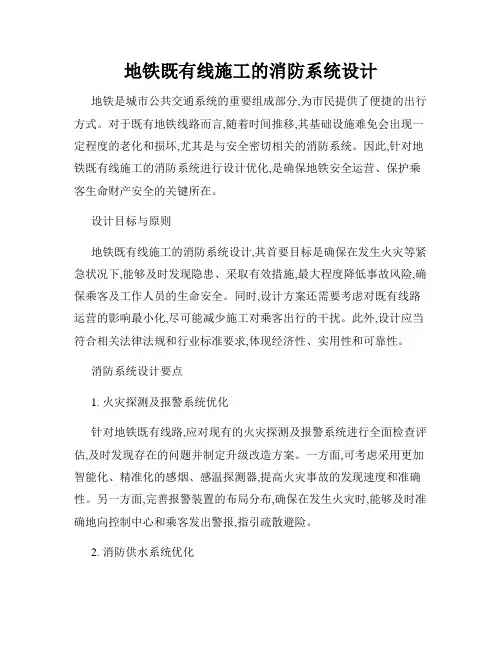 地铁既有线施工的消防系统设计

地铁是城市公共交通系统的重要组成部分,为市民提供了便捷的出行方式。对于既有地铁线路而言,随着时间推移,其基础设施难免会出现一定程度的老化和损坏,尤其是与安全密切相关的消防系统。因此,针对地铁既有线施工的消防系统进行设计优化,是确保地铁安全运营、保护乘客生命财产安全的关键所在。

设计目标与原则

地铁既有线施工的消防系统设计,其首要目标是确保在发生火灾等紧急状况下,能够及时发现隐患、采取有效措施,最大程度降低事故风险,确保乘客及工作人员的生命安全。同时,设计方案还需要考虑对既有线路运营的影响最小化,尽可能减少施工对乘客出行的干扰。此外,设计应当符合相关法律法规和行业标准要求,体现经济性、实用性和可靠性。

消防系统设计要点

1. 火灾探测及报警系统优化

针对地铁既有线路,应对现有的火灾探测及报警系统进行全面检查评估,及时发现存在的问题并制定升级改造方案。一方面,可考虑采用更加智能化、精准化的感烟、感温探测器,提高火灾事故的发现速度和准确性。另一方面,完善报警装置的布局分布,确保在发生火灾时,能够及时准确地向控制中心和乘客发出警报,指引疏散避险。

2. 消防供水系统优化